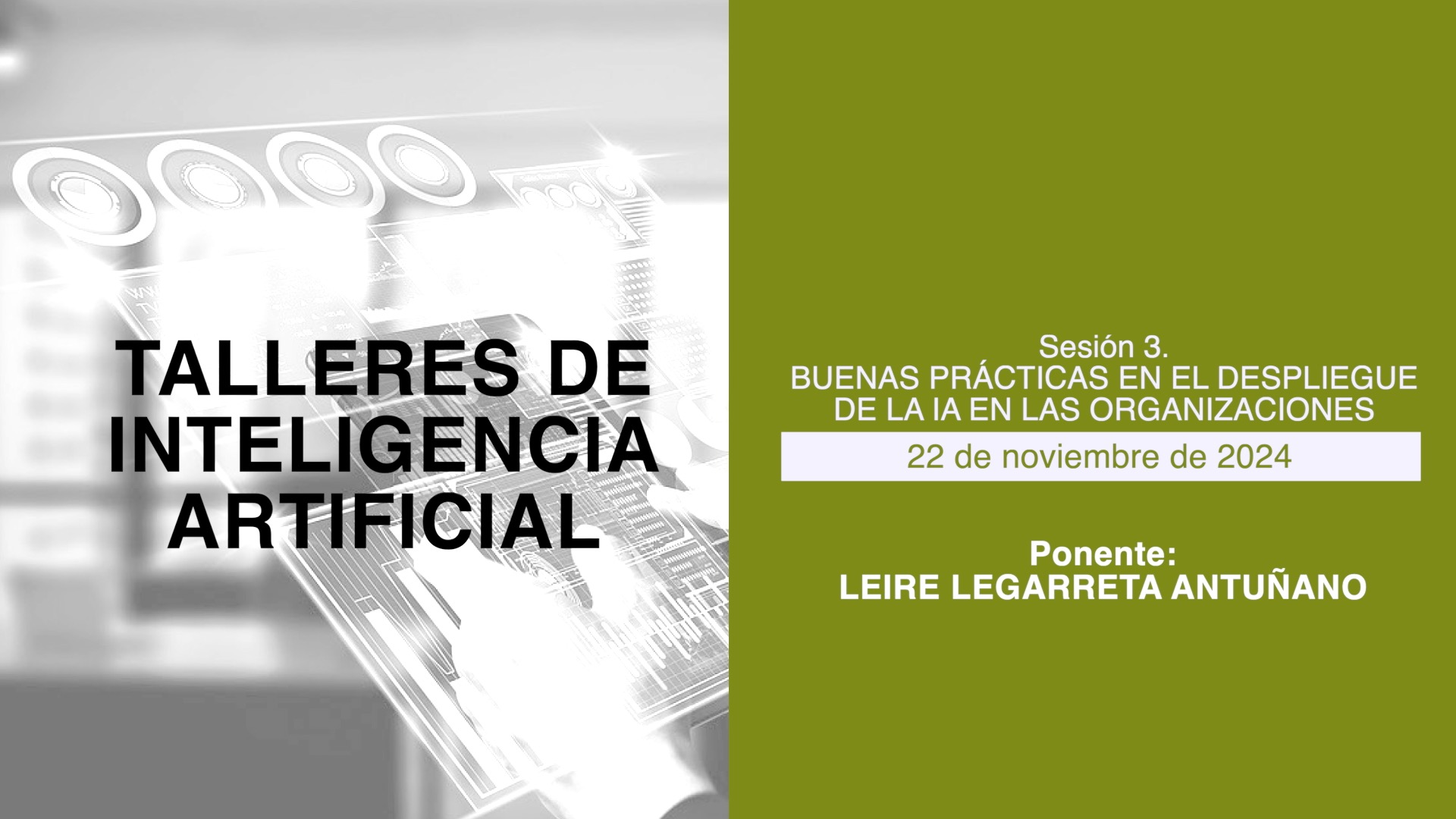 TALLERES DE INTELIGENCIA ARTIFICIAL

Sesión 3.
BUENAS PRÁCTICAS EN EL DESPLIEGUE DE LA IA EN LAS ORGANIZACIONES

22 de noviembre de 2024

Ponente:
LEIRE LEGARRETA ANTUÑANO